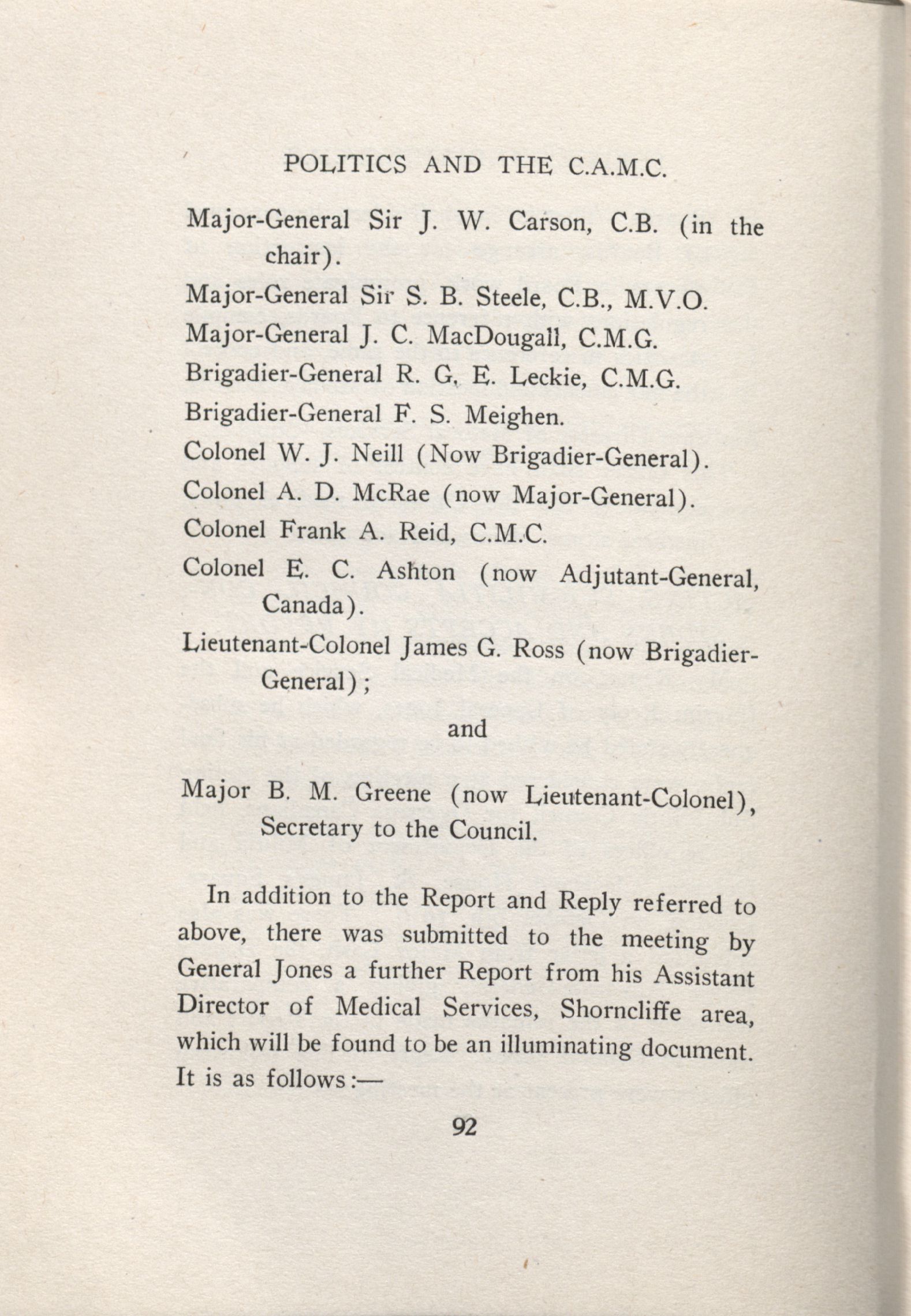 POLITICS AND THE C.A.M.C.

Major-General Sir J. W. Carson, C.B. (in the chair).

Major-General Sir S. B. Steele, C.B., M.V.O.

Major-General J. C. MacDougall, C.M.G.

Brigadier-General R. G. E. Leckie, C.M.G.

Brigadier-General F. S. Meighen.

Colonel W. J. Neill (Now Brigadier-General).

Colonel A. D. McRae (now Major-General).

Colonel Frank A. Reid, C.M.C.

Colonel E. C. Ashton (now Adjutant-General, Canada).

Lieutenant-Colonel James G. Ross (now Brigadier-General);

and

Major B. M. Greene (now Lieutenant-Colonel), Secretary to the Council.

In addition to the Report and Reply referred to above, there was submitted to the meeting by General Jones a further Report from his Assistant Director of Medical Services, Shorncliffe area, which will be found to be an illuminating document. It is as follows:—

92